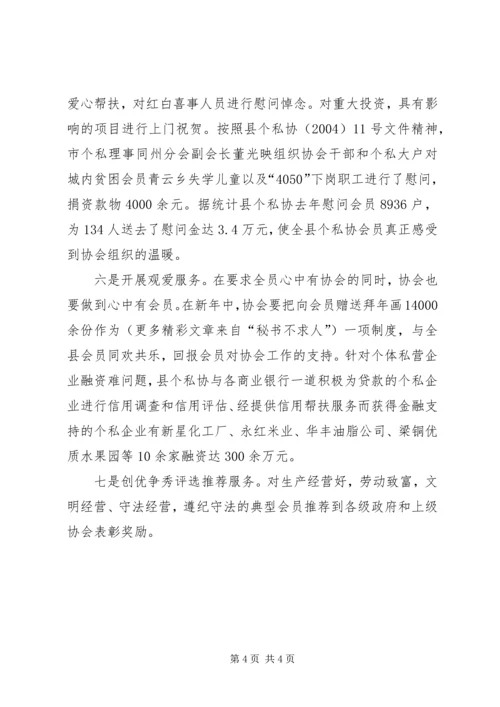 爱心帮扶，对红白喜事人员进行慰问悼念。对重大投资，具有影响的项目进行上门祝贺。按照县个私协（2004）11号文件精神，市个私理事同州分会副会长董光映组织协会干部和个私大户对城内贫困会员青云乡失学儿童以及“4050”下岗职工进行了慰问，捐资款物4000余元。据统计县个私协去年慰问会员8936户，为134人送去了慰问金达3.4万元，使全县个私协会员真正感受到协会组织的温暖。

六是开展观爱服务。在要求全员心中有协会的同时，协会也要做到心中有会员。在新年中，协会要把向会员赠送拜年画14000余份作为（更多精彩文章来自“秘书不求人”）一项制度，与全县会员同欢共乐，回报会员对协会工作的支持。针对个体私营企业融资难问题，县个私协与各商业银行一道积极为贷款的个私企业进行信用调查和信用评估、经提供信用帮扶服务而获得金融支持的个私企业有新星化工厂、永红米业、华丰油脂公司、梁铜优质水果园等10余家融资达300余万元。

七是创优争秀评选推荐服务。对生产经营好，劳动致富，文明经营、守法经营，遵纪守法的典型会员推荐到各级政府和上级协会表彰奖励。

第4页 共4页